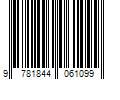 9 781844 061099